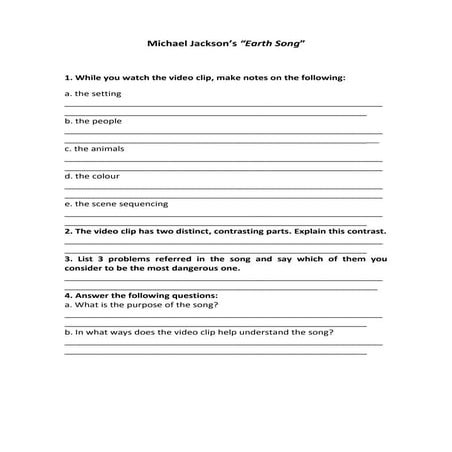 Michael Jackson's "Earth Song"

1. While you watch the video clip, make notes on the following:

a. the setting

b. the people

c. the animals

d. the colour

e. the scene sequencing

2. The video clip has two distinct, contrasting parts. Explain this contrast.

3. List 3 problems referred in the song and say which of them you consider to be the most dangerous one.

4. Answer the following questions:
a. What is the purpose of the song?

b. In what ways does the video clip help understand the song?